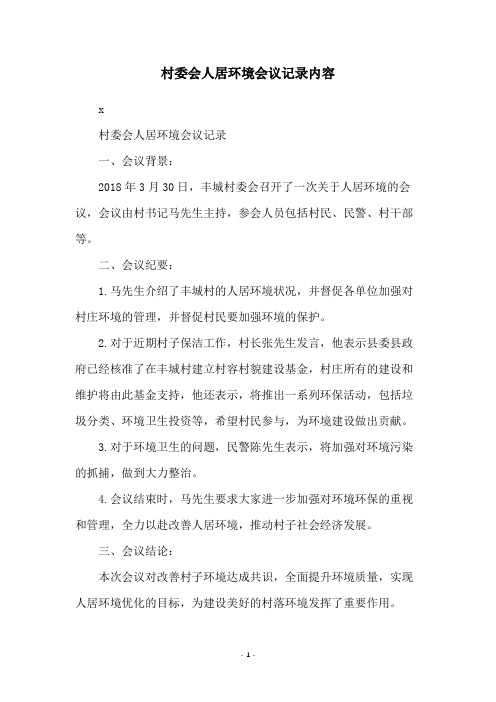 村委会人居环境会议记录内容

x

村委会人居环境会议记录

一、会议背景：

2018 年 3 月 30 日，丰城村委会召开了一次关于人居环境的会议，会议由村书记马先生主持，参会人员包括村民、民警、村干部等。

二、会议纪要：

1. 马先生介绍了丰城村的人居环境状况，并督促各单位加强对村庄环境的管理，并督促村民要加强环境的保护。

2. 对于近期村子保洁工作，村长张先生发言，他表示县委县政府已经核准了在丰城村建立村容村貌建设基金，村庄所有的建设和维护将由此基金支持，他还表示，将推出一系列环保活动，包括垃圾分类、环境卫生投资等，希望村民参与，为环境建设做出贡献。

3. 对于环境卫生的问题，民警陈先生表示，将加强对环境污染的抓捕，做到大力整治。

4. 会议结束时，马先生要求大家进一步加强对环境环保的重视和管理，全力以赴改善人居环境，推动村子社会经济发展。

三、会议结论：

本次会议对改善村子环境达成共识，全面提升环境质量，实现人居环境优化的目标，为建设美好的村落环境发挥了重要作用。

- 1 -